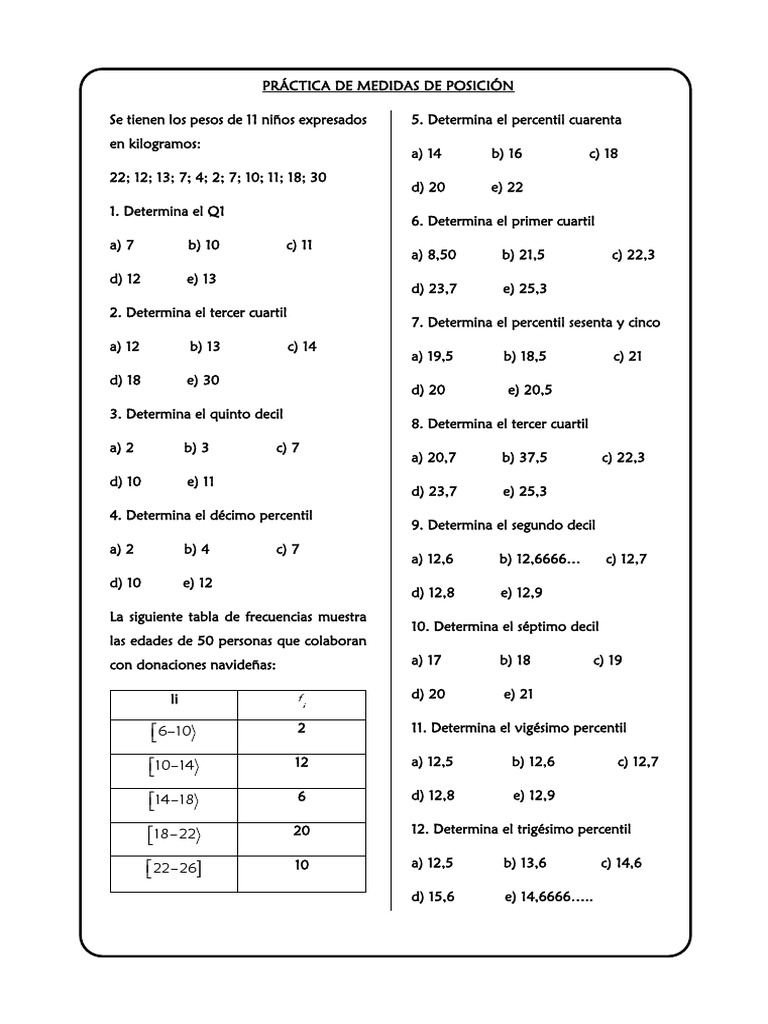 PRÁCTICA DE MEDIDAS DE POSICIÓN

Se tienen los pesos de 11 niños expresados en kilogramos:

22; 12; 13; 7; 4; 2; 7; 10; 11; 18; 30

1. Determina el Q1

a) 7 b) 10 c) 11

d) 12 e) 13

2. Determina el tercer cuartil

a) 12 b) 13 c) 14

d) 18 e) 30

3. Determina el quinto decil

a) 2 b) 3 c) 7

d) 10 e) 11

4. Determina el décimo percentil

a) 2 b) 4 c) 7

d) 10 e) 12

La siguiente tabla de frecuencias muestra las edades de 50 personas que colaboran con donaciones navideñas:

| Ii | $f_i$ |
|---|---|
| $[6-10\rangle$ | 2 |
| $[10-14\rangle$ | 12 |
| $[14-18\rangle$ | 6 |
| $[18-22\rangle$ | 20 |
| $[22-26]$ | 10 |

5. Determina el percentil cuarenta

a) 14 b) 16 c) 18

d) 20 e) 22

6. Determina el primer cuartil

a) 8,50 b) 21,5 c) 22,3

d) 23,7 e) 25,3

7. Determina el percentil sesenta y cinco

a) 19,5 b) 18,5 c) 21

d) 20 e) 20,5

8. Determina el tercer cuartil

a) 20,7 b) 37,5 c) 22,3

d) 23,7 e) 25,3

9. Determina el segundo decil

a) 12,6 b) 12,6666… c) 12,7

d) 12,8 e) 12,9

10. Determina el séptimo decil

a) 17 b) 18 c) 19

d) 20 e) 21

11. Determina el vigésimo percentil

a) 12,5 b) 12,6 c) 12,7

d) 12,8 e) 12,9

12. Determina el trigésimo percentil

a) 12,5 b) 13,6 c) 14,6

d) 15,6 e) 14,6666…..